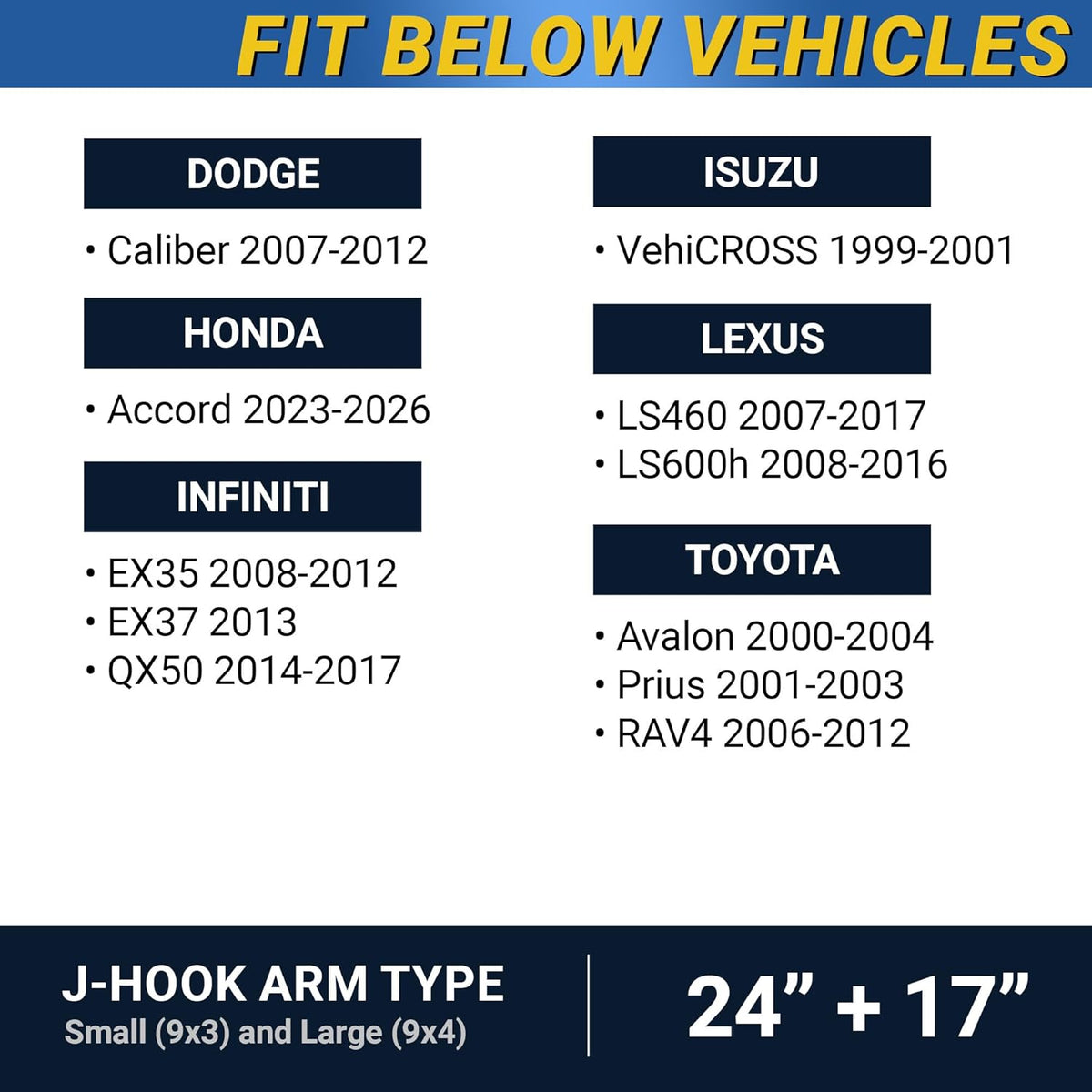 FIT BELOW VEHICLES

DODGE

• Caliber 2007-2012

HONDA

• Accord 2023-2026

INFINITI

• EX35 2008-2012
• EX37 2013
• QX50 2014-2017

ISUZU

• VehiCROSS 1999-2001

LEXUS

• LS460 2007-2017
• LS600h 2008-2016

TOYOTA

• Avalon 2000-2004
• Prius 2001-2003
• RAV4 2006-2012

J-HOOK ARM TYPE
Small (9x3) and Large (9x4)

24" + 17"